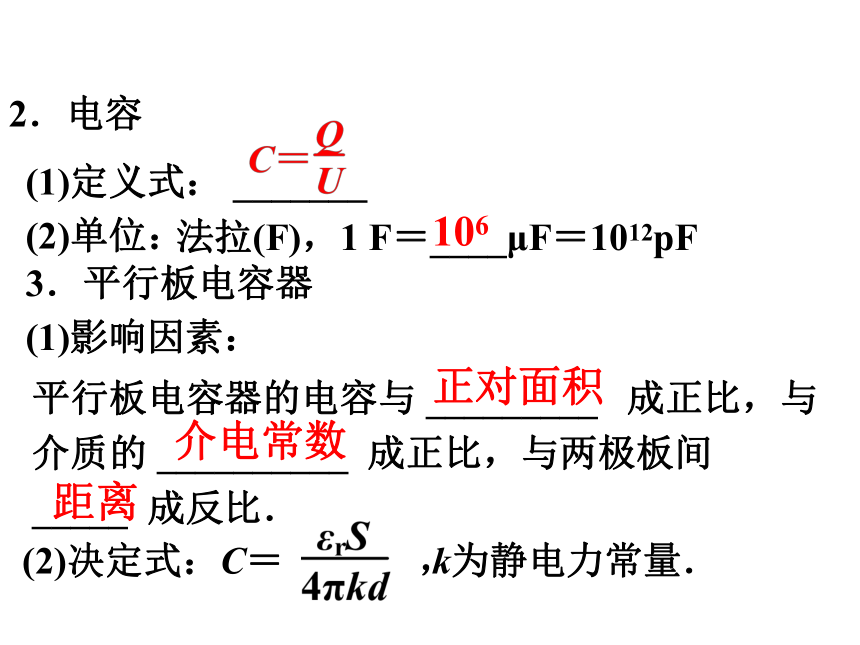 2．电容

(1)定义式：$C=\frac{Q}{U}$

(2)单位：法拉(F)，1 F＝$10^6$μF＝$10^{12}$pF

3．平行板电容器

(1)影响因素：

平行板电容器的电容与 正对面积 成正比，与介质的 介电常数 成正比，与两极板间 距离 成反比．

(2)决定式：$C=\frac{\varepsilon_r S}{4\pi kd}$ ,$k$为静电力常量．